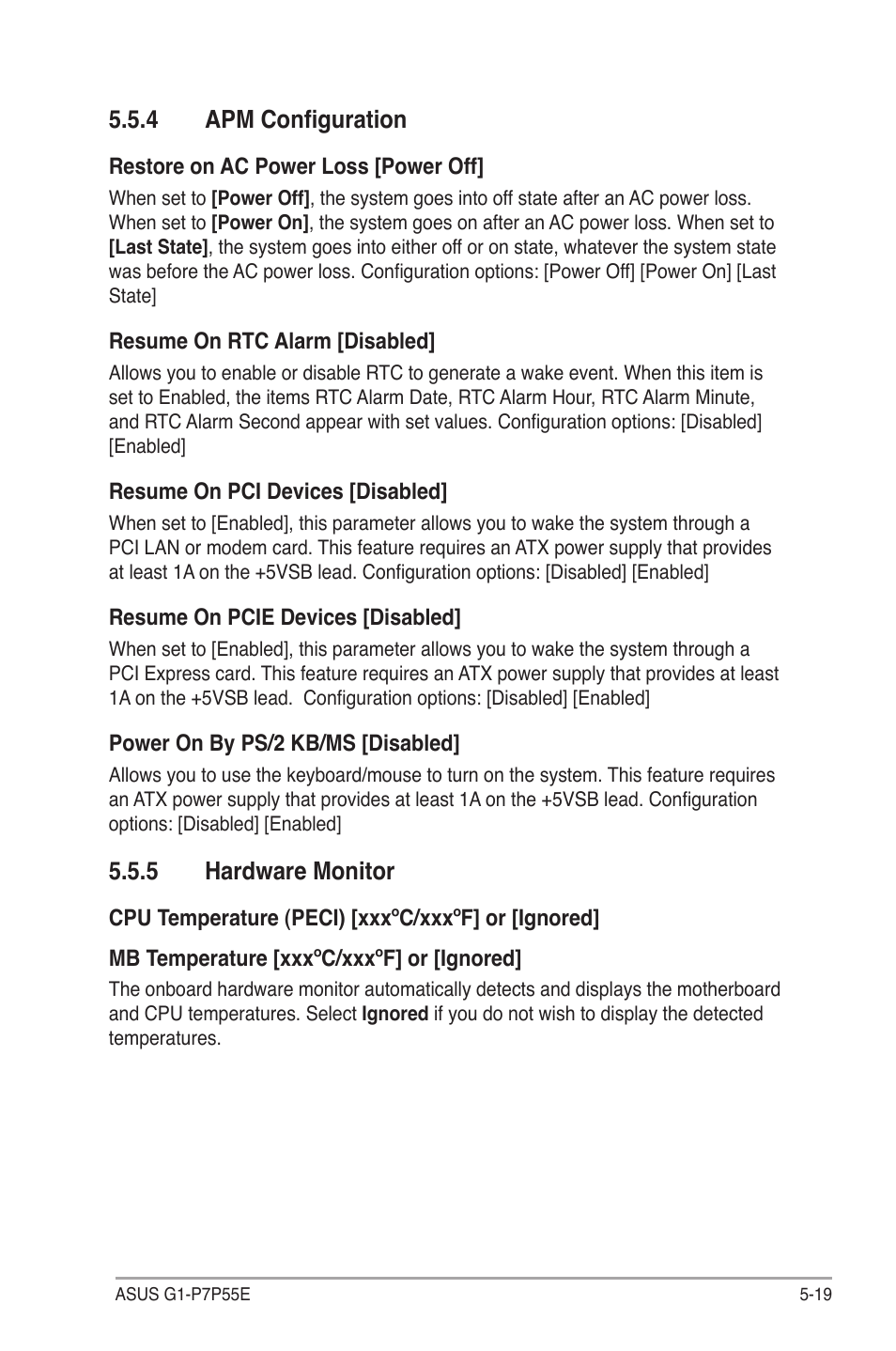 5.5.4 APM Configuration

Restore on AC Power Loss [Power Off]

When set to [Power Off], the system goes into off state after an AC power loss. When set to [Power On], the system goes on after an AC power loss. When set to [Last State], the system goes into either off or on state, whatever the system state was before the AC power loss. Configuration options: [Power Off] [Power On] [Last State]

Resume On RTC Alarm [Disabled]

Allows you to enable or disable RTC to generate a wake event. When this item is set to Enabled, the items RTC Alarm Date, RTC Alarm Hour, RTC Alarm Minute, and RTC Alarm Second appear with set values. Configuration options: [Disabled] [Enabled]

Resume On PCI Devices [Disabled]

When set to [Enabled], this parameter allows you to wake the system through a PCI LAN or modem card. This feature requires an ATX power supply that provides at least 1A on the +5VSB lead. Configuration options: [Disabled] [Enabled]

Resume On PCIE Devices [Disabled]

When set to [Enabled], this parameter allows you to wake the system through a PCI Express card. This feature requires an ATX power supply that provides at least 1A on the +5VSB lead. Configuration options: [Disabled] [Enabled]

Power On By PS/2 KB/MS [Disabled]

Allows you to use the keyboard/mouse to turn on the system. This feature requires an ATX power supply that provides at least 1A on the +5VSB lead. Configuration options: [Disabled] [Enabled]

5.5.5 Hardware Monitor

CPU Temperature (PECI) [xxxºC/xxxºF] or [Ignored]

MB Temperature [xxxºC/xxxºF] or [Ignored]

The onboard hardware monitor automatically detects and displays the motherboard and CPU temperatures. Select Ignored if you do not wish to display the detected temperatures.

ASUS G1-P7P55E 5-19